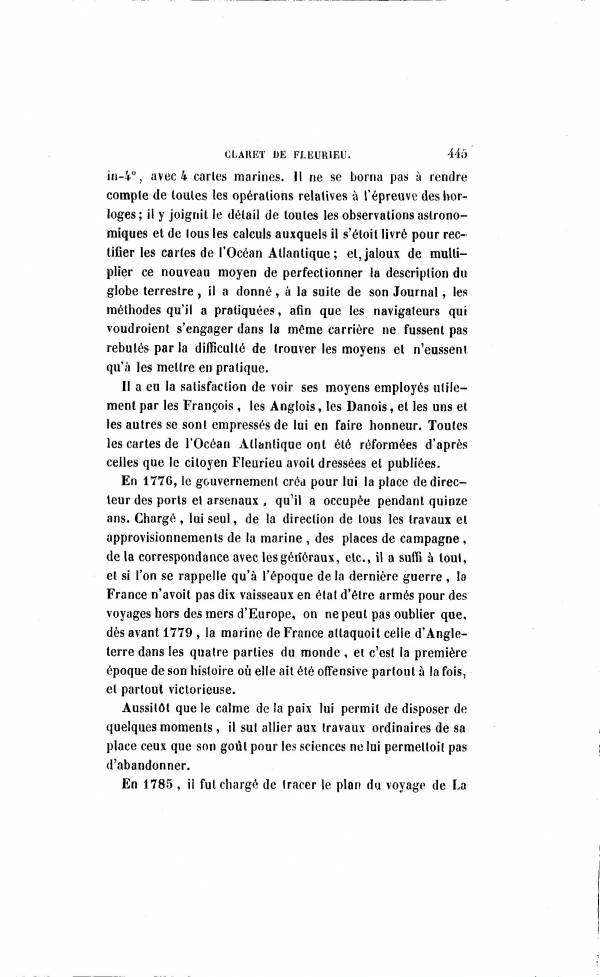 CLARET DE FLEURIEU. 445

in-4°, avec 4 cartes marines. Il ne se borna pas à rendre compte de toutes les opérations relatives à l'épreuve des horloges; il y joignit le détail de toutes les observations astronomiques et de tous les calculs auxquels il s'étoit livré pour rectifier les cartes de l'Océan Atlantique; et, jaloux de multiplier ce nouveau moyen de perfectionner la description du globe terrestre, il a donné, à la suite de son Journal, les méthodes qu'il a pratiquées, afin que les navigateurs qui voudroient s'engager dans la même carrière ne fussent pas rebutés par la difficulté de trouver les moyens et n'eussent qu'à les mettre en pratique.

Il a eu la satisfaction de voir ses moyens employés utilement par les François, les Anglois, les Danois, et les uns et les autres se sont empressés de lui en faire honneur. Toutes les cartes de l'Océan Atlantique ont été réformées d'après celles que le citoyen Fleurieu avoit dressées et publiées.

En 1776, le gouvernement créa pour lui la place de directeur des ports et arsenaux, qu'il a occupée pendant quinze ans. Chargé, lui seul, de la direction de tous les travaux et approvisionnements de la marine, des places de campagne, de la correspondance avec les généraux, etc., il a suffi à tout, et si l'on se rappelle qu'à l'époque de la dernière guerre, la France n'avoit pas dix vaisseaux en état d'être armés pour des voyages hors des mers d'Europe, on ne peut pas oublier que, dès avant 1779, la marine de France attaquoit celle d'Angleterre dans les quatre parties du monde, et c'est la première époque de son histoire où elle ait été offensive partout à la fois, et partout victorieuse.

Aussitôt que le calme de la paix lui permit de disposer de quelques moments, il sut allier aux travaux ordinaires de sa place ceux que son goût pour les sciences ne lui permettoit pas d'abandonner.

En 1785, il fut chargé de tracer le plan du voyage de La